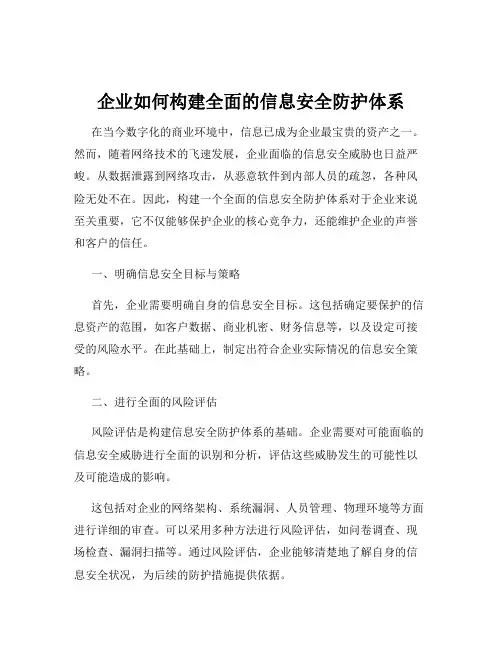 企业如何构建全面的信息安全防护体系

在当今数字化的商业环境中，信息已成为企业最宝贵的资产之一。然而，随着网络技术的飞速发展，企业面临的信息安全威胁也日益严峻。从数据泄露到网络攻击，从恶意软件到内部人员的疏忽，各种风险无处不在。因此，构建一个全面的信息安全防护体系对于企业来说至关重要，它不仅能够保护企业的核心竞争力，还能维护企业的声誉和客户的信任。

一、明确信息安全目标与策略

首先，企业需要明确自身的信息安全目标。这包括确定要保护的信息资产的范围，如客户数据、商业机密、财务信息等，以及设定可接受的风险水平。在此基础上，制定出符合企业实际情况的信息安全策略。

二、进行全面的风险评估

风险评估是构建信息安全防护体系的基础。企业需要对可能面临的信息安全威胁进行全面的识别和分析，评估这些威胁发生的可能性以及可能造成的影响。

这包括对企业的网络架构、系统漏洞、人员管理、物理环境等方面进行详细的审查。可以采用多种方法进行风险评估，如问卷调查、现场检查、漏洞扫描等。通过风险评估，企业能够清楚地了解自身的信息安全状况，为后续的防护措施提供依据。